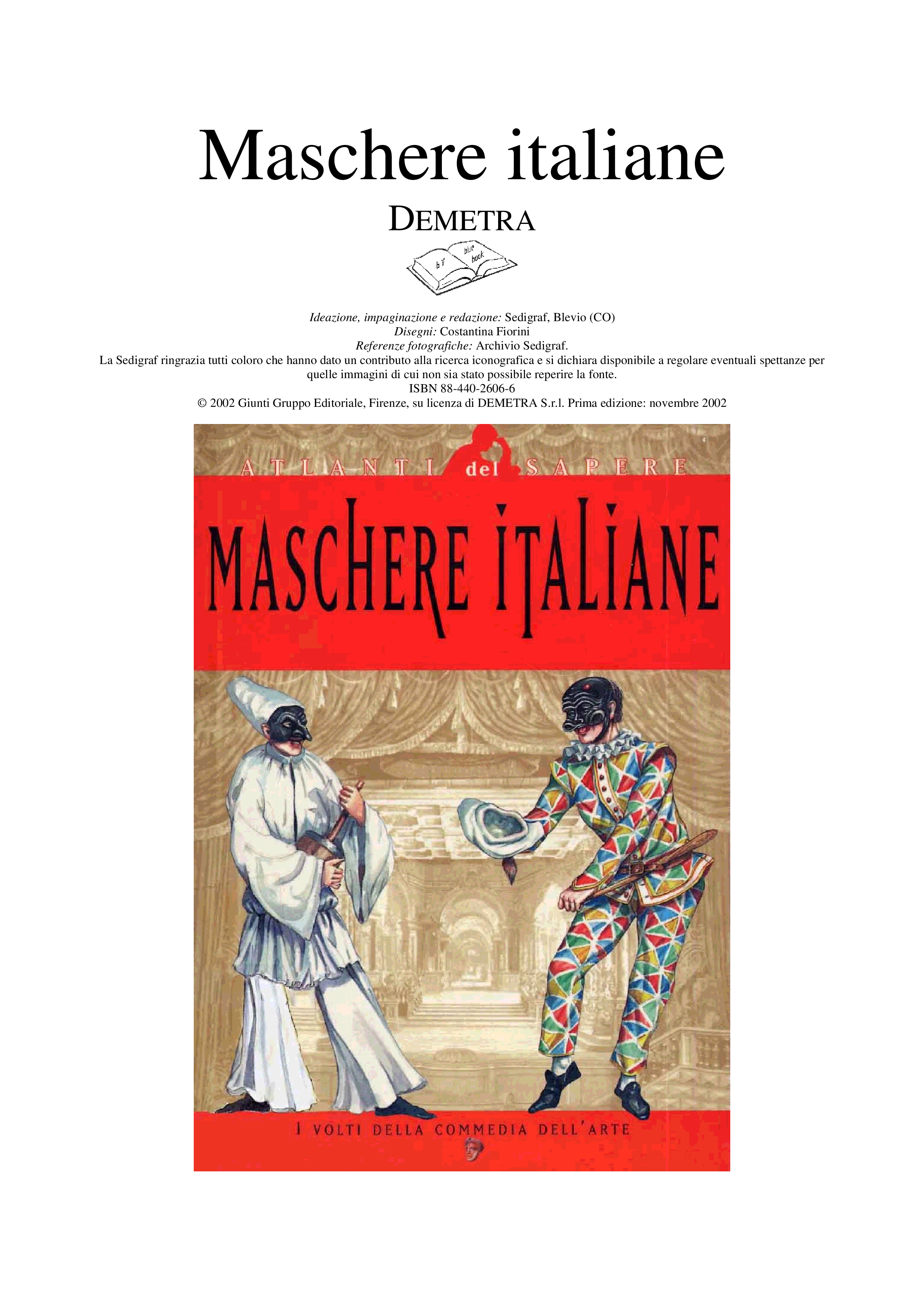 Maschere italiane

DEMETRA

by blue book

Ideazione, impaginazione e redazione: Sedigraf, Blevio (CO)
Disegni: Costantina Fiorini
Referenze fotografiche: Archivio Sedigraf.
La Sedigraf ringrazia tutti coloro che hanno dato un contributo alla ricerca iconografica e si dichiara disponibile a regolare eventuali spettanze per quelle immagini di cui non sia stato possibile reperire la fonte.
ISBN 88-440-2606-6
© 2002 Giunti Gruppo Editoriale, Firenze, su licenza di DEMETRA S.r.l. Prima edizione: novembre 2002

ATLANTI del SAPERE

MASCHERE ITALIANE

I VOLTI DELLA COMMEDIA DELL'ARTE